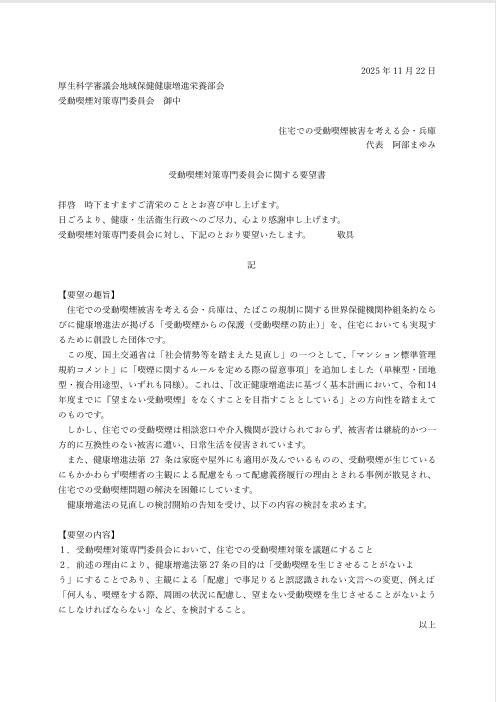 2025 年 11 月 22 日

厚生科学審議会地域保健健康増進栄養部会
受動喫煙対策専門委員会　御中

住宅での受動喫煙被害を考える会・兵庫
代表　阿部まゆみ

受動喫煙対策専門委員会に関する要望書

拝啓　時下ますますご清栄のこととお喜び申し上げます。
日ごろより、健康・生活衛生行政へのご尽力、心より感謝申し上げます。
受動喫煙対策専門委員会に対し、下記のとおり要望いたします。　　　敬具

記

【要望の趣旨】
住宅での受動喫煙被害を考える会・兵庫は、たばこの規制に関する世界保健機関枠組条約ならびに健康増進法が掲げる「受動喫煙からの保護（受動喫煙の防止）」を、住宅においても実現するために創設した団体です。

この度、国土交通省は「社会情勢等を踏まえた見直し」の一つとして、「マンション標準管理規約コメント」に「喫煙に関するルールを定める際の留意事項」を追加しました（単棟型・団地型・複合用途型、いずれも同様）。これは、「改正健康増進法に基づく基本計画において、令和14年度までに『望まない受動喫煙』をなくすことを目指すこととしている」との方向性を踏まえてのものです。

しかし、住宅での受動喫煙は相談窓口や介入機関が設けられておらず、被害者は継続的かつ一方的に互換性のない被害に遭い、日常生活を侵害されています。

また、健康増進法第 27 条は家庭や屋外にも適用が及んでいるものの、受動喫煙が生じているにもかかわらず喫煙者の主観による配慮をもって配慮義務履行の理由とされる事例が散見され、住宅での受動喫煙問題の解決を困難にしています。

健康増進法の見直しの検討開始の告知を受け、以下の内容の検討を求めます。

【要望の内容】
1．受動喫煙対策専門委員会において、住宅での受動喫煙対策を議題にすること
2．前述の理由により、健康増進法第 27 条の目的は「受動喫煙を生じさせることがないよう」にすることであり、主観による「配慮」で事足りると誤認識されない文言への変更、例えば「何人も、喫煙をする際、周囲の状況に配慮し、望まない受動喫煙を生じさせることがないようにしなければならない」など、を検討すること。

以上